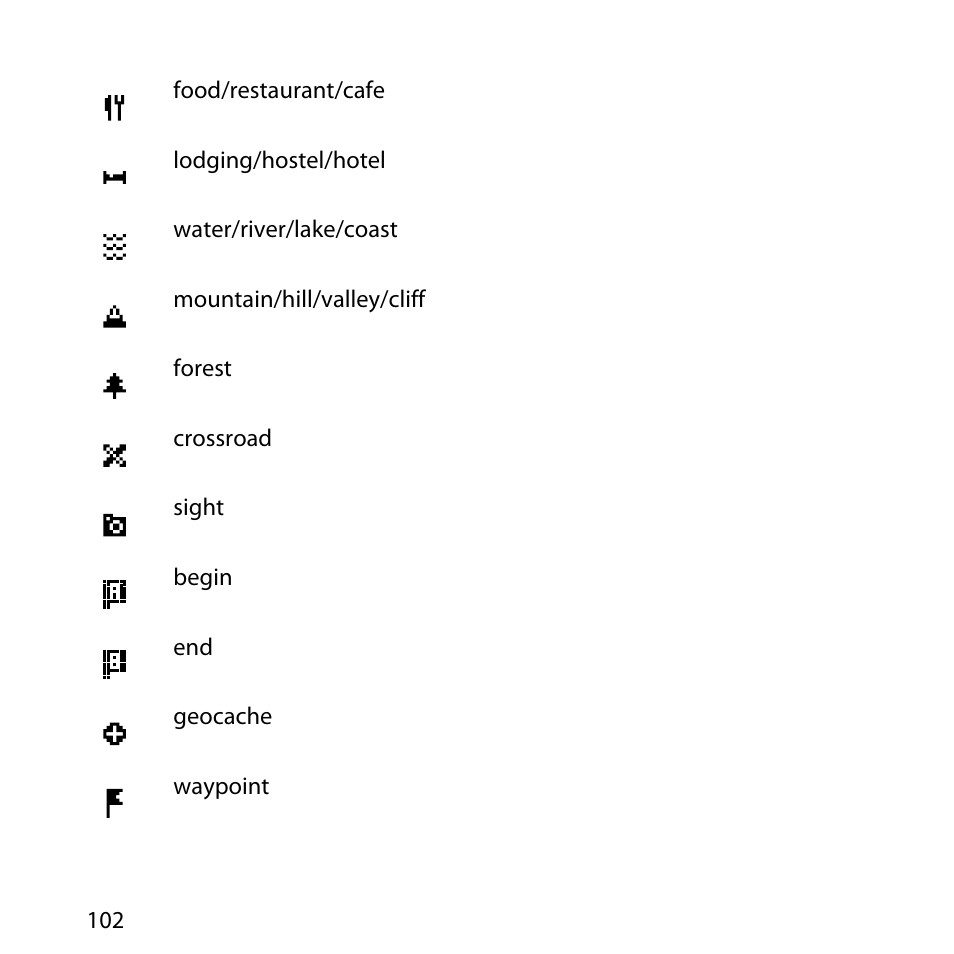 food/restaurant/cafe

lodging/hostel/hotel

water/river/lake/coast

mountain/hill/valley/cliff

forest

crossroad

sight

begin

end

geocache

waypoint

102